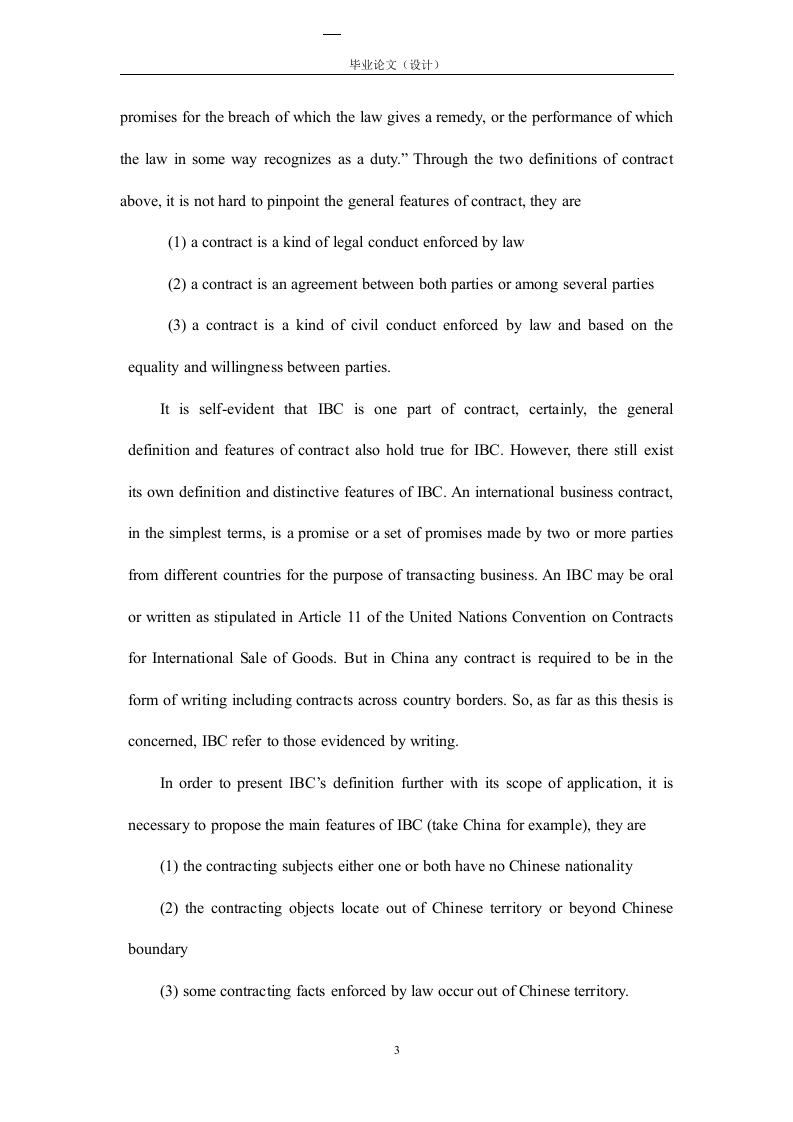 毕业论文（设计）

promises for the breach of which the law gives a remedy, or the performance of which the law in some way recognizes as a duty.” Through the two definitions of contract above, it is not hard to pinpoint the general features of contract, they are

(1) a contract is a kind of legal conduct enforced by law

(2) a contract is an agreement between both parties or among several parties

(3) a contract is a kind of civil conduct enforced by law and based on the equality and willingness between parties.

It is self-evident that IBC is one part of contract, certainly, the general definition and features of contract also hold true for IBC. However, there still exist its own definition and distinctive features of IBC. An international business contract, in the simplest terms, is a promise or a set of promises made by two or more parties from different countries for the purpose of transacting business. An IBC may be oral or written as stipulated in Article 11 of the United Nations Convention on Contracts for International Sale of Goods. But in China any contract is required to be in the form of writing including contracts across country borders. So, as far as this thesis is concerned, IBC refer to those evidenced by writing.

In order to present IBC’s definition further with its scope of application, it is necessary to propose the main features of IBC (take China for example), they are

(1) the contracting subjects either one or both have no Chinese nationality

(2) the contracting objects locate out of Chinese territory or beyond Chinese boundary

(3) some contracting facts enforced by law occur out of Chinese territory.

3